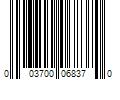 0 03700 06837 0